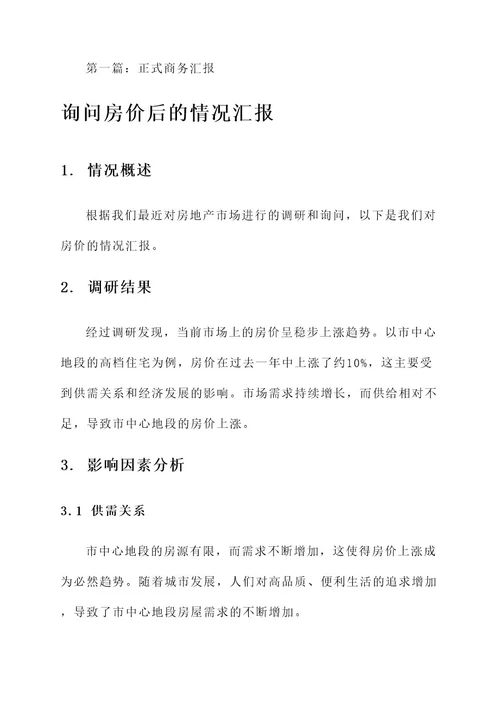 第一篇：正式商务汇报

询问房价后的情况汇报

1. 情况概述

根据我们最近对房地产市场进行的调研和询问，以下是我们对房价的情况汇报。

2. 调研结果

经过调研发现，当前市场上的房价呈稳步上涨趋势。以市中心地段的高档住宅为例，房价在过去一年中上涨了约10%，这主要受到供需关系和经济发展的影响。市场需求持续增长，而供给相对不足，导致市中心地段的房价上涨。

3. 影响因素分析

3.1 供需关系

市中心地段的房源有限，而需求不断增加，这使得房价上涨成为必然趋势。随着城市发展，人们对高品质、便利生活的追求增加，导致了市中心地段房屋需求的不断增加。